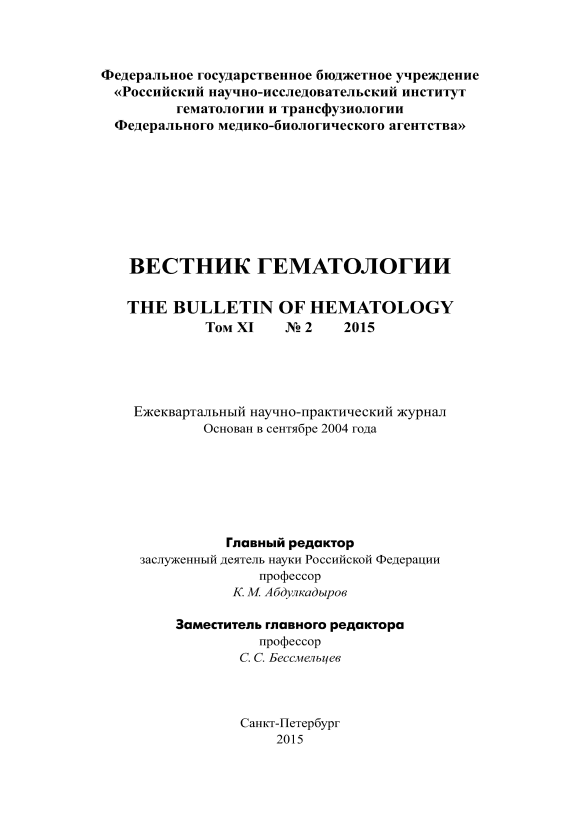 Федеральное государственное бюджетное учреждение
«Российский научно-исследовательский институт
гематологии и трансфузиологии
Федерального медико-биологического агентства»

ВЕСТНИК ГЕМАТОЛОГИИ

THE BULLETIN OF HEMATOLOGY
Том XI № 2 2015

Ежеквартальный научно-практический журнал
Основан в сентябре 2004 года

Главный редактор
заслуженный деятель науки Российской Федерации
профессор
К. М. Абдулкадыров

Заместитель главного редактора
профессор
С. С. Бессмельцев

Санкт-Петербург
2015